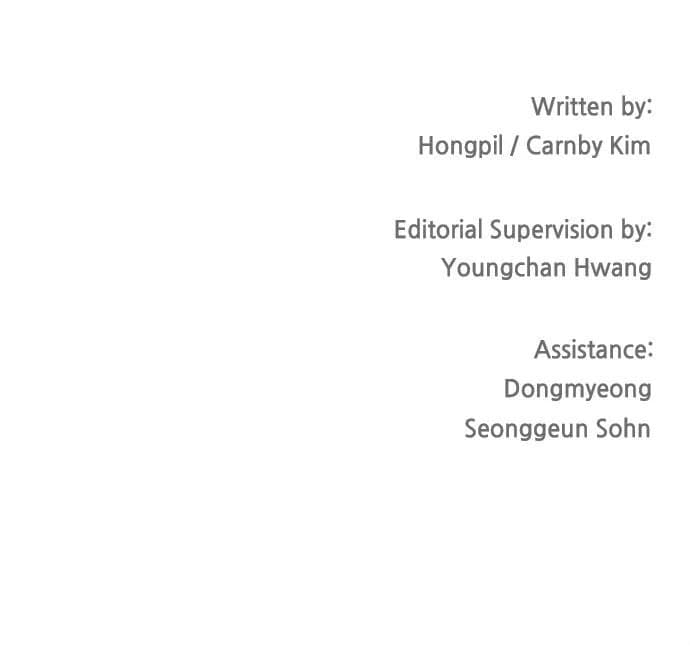 Written by:
Hongpil / Carnby Kim

Editorial Supervision by:
Youngchan Hwang

Assistance:
Dongmyeong
Seonggeun Sohn